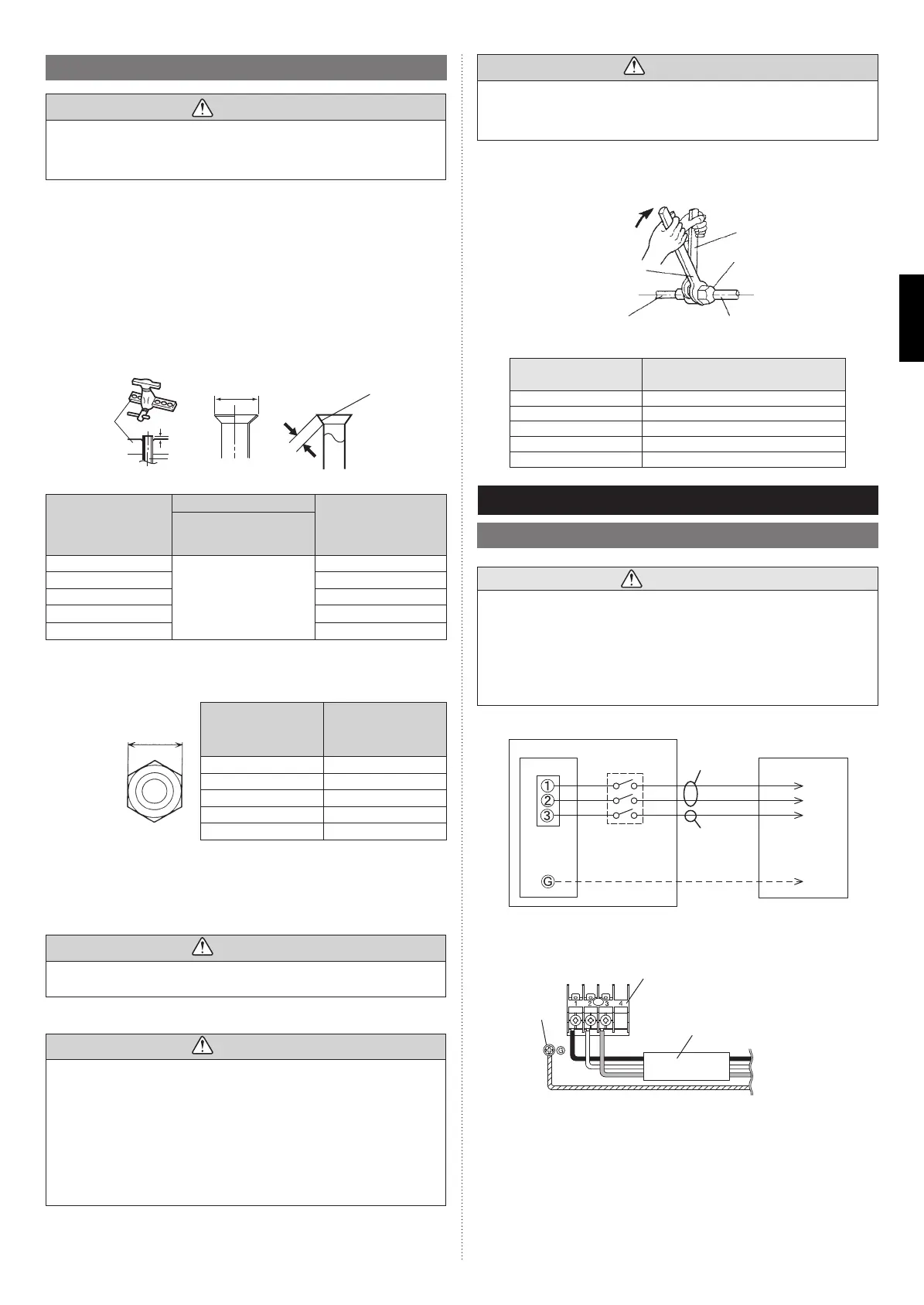 ①
②
③
G

1 2 3 4
G